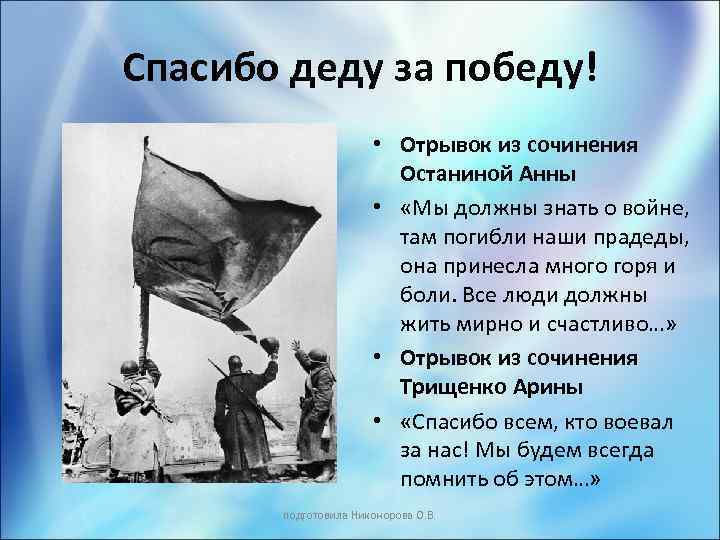 Спасибо деду за победу!

• Отрывок из сочинения Останиной Анны

• «Мы должны знать о войне, там погибли наши прадеды, она принесла много горя и боли. Все люди должны жить мирно и счастливо…»

• Отрывок из сочинения Трищенко Арины

• «Спасибо всем, кто воевал за нас! Мы будем всегда помнить об этом…»

подготовила Никонорова О.В.